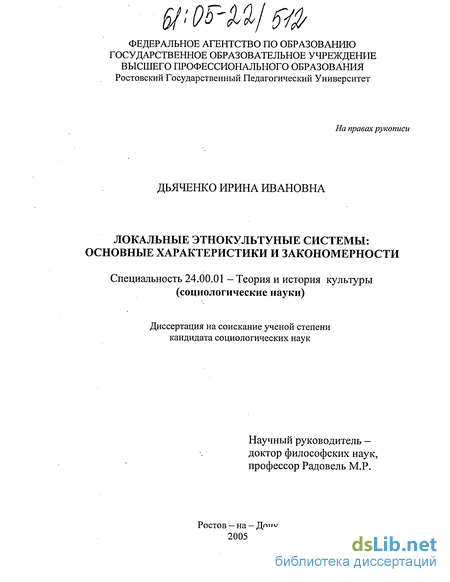 61:05-22/512

ФЕДЕРАЛЬНОЕ АГЕНТСТВО ПО ОБРАЗОВАНИЮ
ГОСУДАРСТВЕННОЕ ОБРАЗОВАТЕЛЬНОЕ УЧРЕЖДЕНИЕ
ВЫСШЕГО ПРОФЕССИОНАЛЬНОГО ОБРАЗОВАНИЯ
Ростовский Государственный Педагогический Университет

На правах рукописи

ДЬЯЧЕНКО ИРИНА ИВАНОВНА

ЛОКАЛЬНЫЕ ЭТНОКУЛЬТУНЫЕ СИСТЕМЫ:
ОСНОВНЫЕ ХАРАКТЕРИСТИКИ И ЗАКОНОМЕРНОСТИ

Специальность 24.00.01 – Теория и история культуры
(социологические науки)

Диссертация на соискание ученой степени
кандидата социологических наук

Научный руководитель –
доктор философских наук,
профессор Радовель М.Р.

Ростов – на – Дону
2005

dsLib.net
библиотека диссертаций